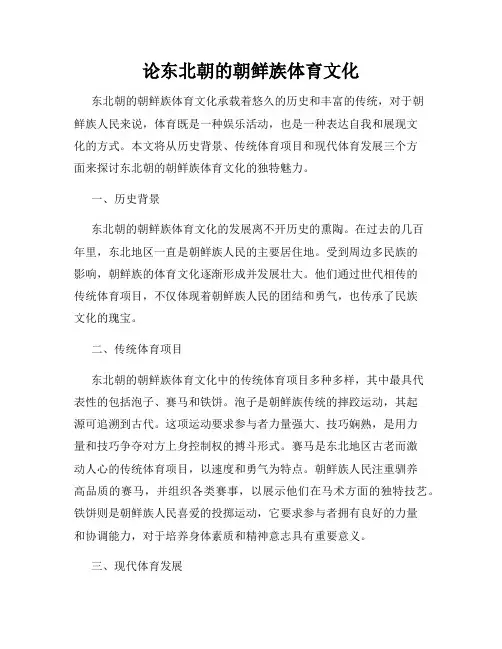 论东北朝的朝鲜族体育文化

东北朝的朝鲜族体育文化承载着悠久的历史和丰富的传统，对于朝鲜族人民来说，体育既是一种娱乐活动，也是一种表达自我和展现文化的方式。本文将从历史背景、传统体育项目和现代体育发展三个方面来探讨东北朝的朝鲜族体育文化的独特魅力。

一、历史背景

东北朝的朝鲜族体育文化的发展离不开历史的熏陶。在过去的几百年里，东北地区一直是朝鲜族人民的主要居住地。受到周边多民族的影响，朝鲜族的体育文化逐渐形成并发展壮大。他们通过世代相传的传统体育项目，不仅体现着朝鲜族人民的团结和勇气，也传承了民族文化的瑰宝。

二、传统体育项目

东北朝的朝鲜族体育文化中的传统体育项目多种多样，其中最具代表性的包括泡子、赛马和铁饼。泡子是朝鲜族传统的摔跤运动，其起源可追溯到古代。这项运动要求参与者力量强大、技巧娴熟，是用力量和技巧争夺对方上身控制权的搏斗形式。赛马是东北地区古老而激动人心的传统体育项目，以速度和勇气为特点。朝鲜族人民注重驯养高品质的赛马，并组织各类赛事，以展示他们在马术方面的独特技艺。铁饼则是朝鲜族人民喜爱的投掷运动，它要求参与者拥有良好的力量和协调能力，对于培养身体素质和精神意志具有重要意义。

三、现代体育发展